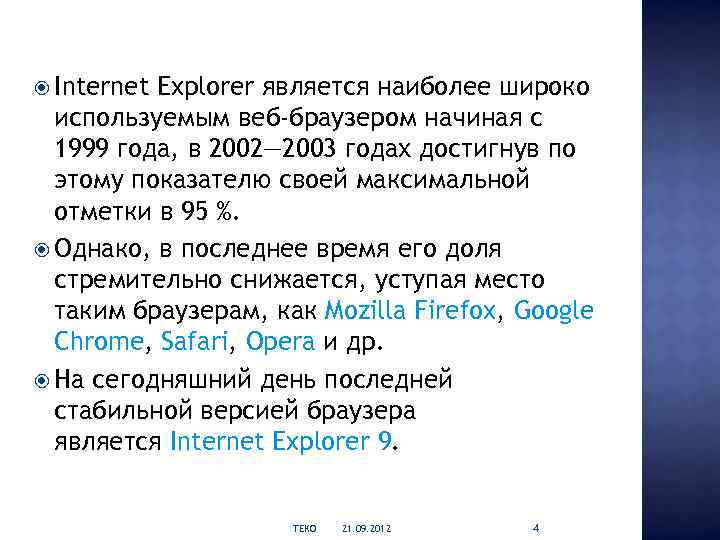 Internet Explorer является наиболее широко используемым веб-браузером начиная с 1999 года, в 2002—2003 годах достигнув по этому показателю своей максимальной отметки в 95 %.

Однако, в последнее время его доля стремительно снижается, уступая место таким браузерам, как Mozilla Firefox, Google Chrome, Safari, Opera и др.

На сегодняшний день последней стабильной версией браузера является Internet Explorer 9.

ТЕКО 21.09.2012 4